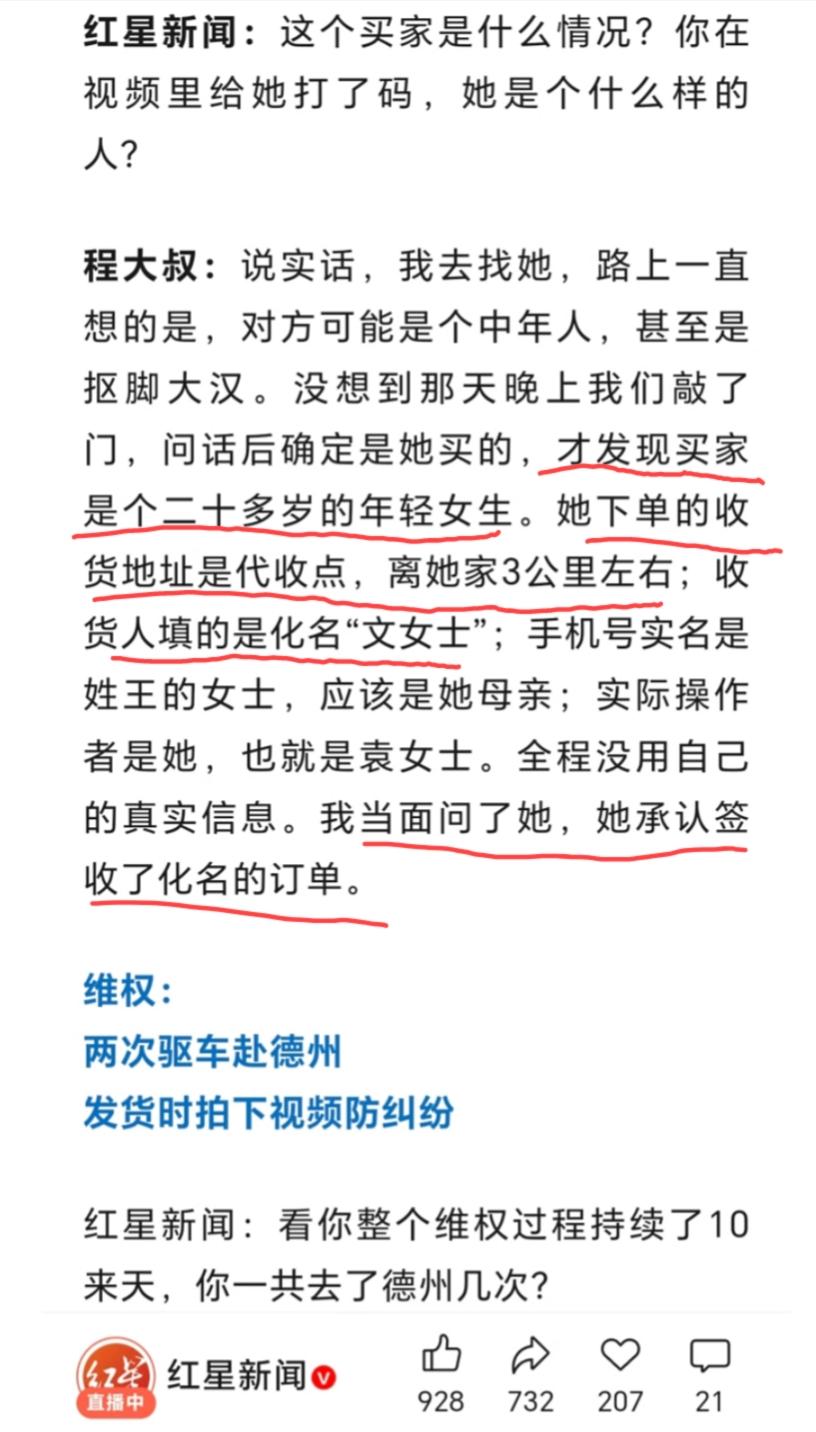 红星新闻：这个买家是什么情况？你在视频里给她打了码，她是个什么样的人？

程大叔：说实话，我去找她，路上一直想的是，对方可能是个中年人，甚至是抠脚大汉。没想到那天晚上我们敲了门，问话后确定是她买的，才发现买家是个二十多岁的年轻女生。她下单的收货地址是代收点，离她家3公里左右；收货人填的是化名“文女士”；手机号实名是姓王的女士，应该是她母亲；实际操作者是她，也就是袁女士。全程没用自己的真实信息。我当面问了她，她承认签收了化名的订单。

维权：
两次驱车赴德州
发货时拍下视频防纠纷

红星新闻：看你整个维权过程持续了10来天，你一共去了德州几次？

红星
直播中
红星新闻
928
732
207
21